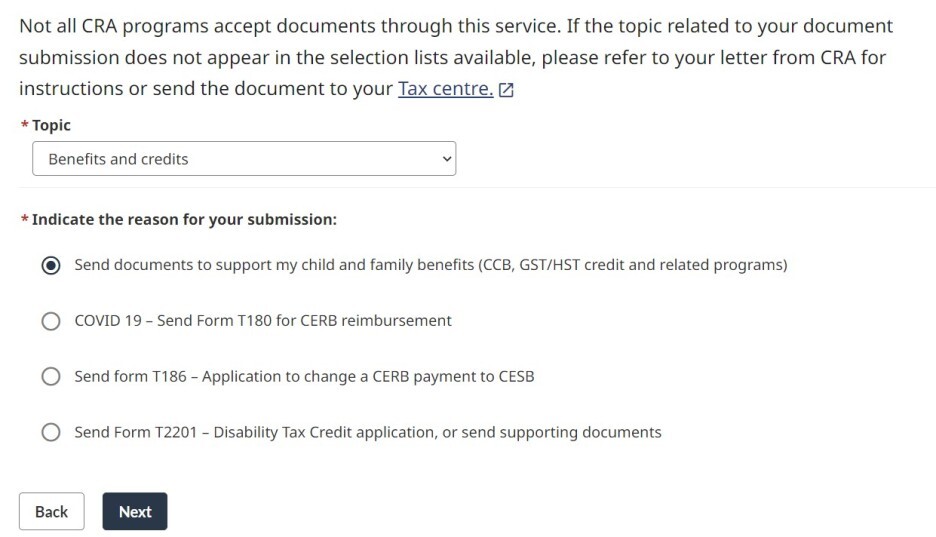 Not all CRA programs accept documents through this service. If the topic related to your document submission does not appear in the selection lists available, please refer to your letter from CRA for instructions or send the document to your Tax centre.

* Topic

Benefits and credits

* Indicate the reason for your submission:

Send documents to support my child and family benefits (CCB, GST/HST credit and related programs)

COVID 19 – Send Form T180 for CERB reimbursement

Send form T186 – Application to change a CERB payment to CESB

Send Form T2201 – Disability Tax Credit application, or send supporting documents

Back

Next